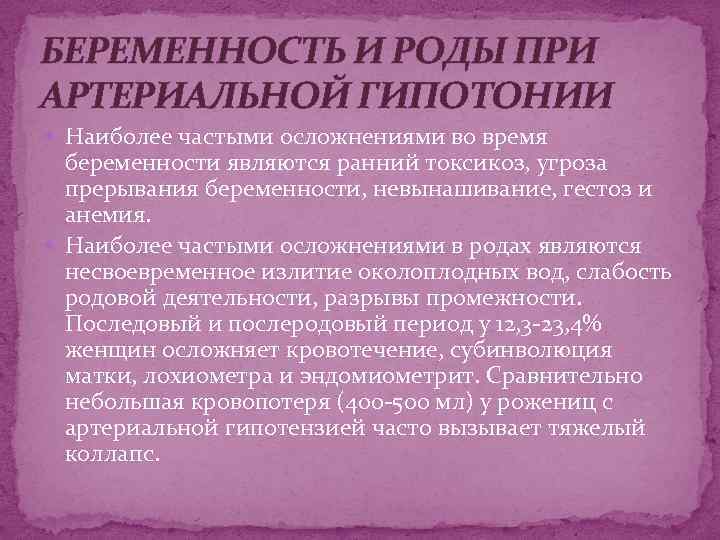 БЕРЕМЕННОСТЬ И РОДЫ ПРИ АРТЕРИАЛЬНОЙ ГИПОТОНИИ

• Наиболее частыми осложнениями во время беременности являются ранний токсикоз, угроза прерывания беременности, невынашивание, гестоз и анемия.

• Наиболее частыми осложнениями в родах являются несвоевременное излитие околоплодных вод, слабость родовой деятельности, разрывы промежности. Последовый и послеродовый период у 12,3-23,4% женщин осложняет кровотечение, субинволюция матки, лохиометра и эндомиометрит. Сравнительно небольшая кровопотеря (400-500 мл) у рожениц с артериальной гипотензией часто вызывает тяжелый коллапс.